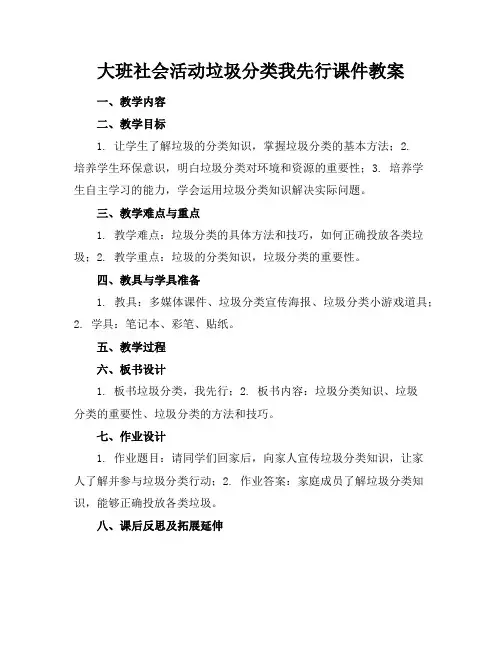 大班社会活动垃圾分类我先行课件教案

一、教学内容

二、教学目标

1. 让学生了解垃圾的分类知识，掌握垃圾分类的基本方法；2. 培养学生环保意识，明白垃圾分类对环境和资源的重要性；3. 培养学生自主学习的能力，学会运用垃圾分类知识解决实际问题。

三、教学难点与重点

1. 教学难点：垃圾分类的具体方法和技巧，如何正确投放各类垃圾；2. 教学重点：垃圾的分类知识，垃圾分类的重要性。

四、教具与学具准备

1. 教具：多媒体课件、垃圾分类宣传海报、垃圾分类小游戏道具；2. 学具：笔记本、彩笔、贴纸。

五、教学过程

六、板书设计

1. 板书垃圾分类，我先行；2. 板书内容：垃圾分类知识、垃圾分类的重要性、垃圾分类的方法和技巧。

七、作业设计

1. 作业题目：请同学们回家后，向家人宣传垃圾分类知识，让家人了解并参与垃圾分类行动；2. 作业答案：家庭成员了解垃圾分类知识，能够正确投放各类垃圾。

八、课后反思及拓展延伸